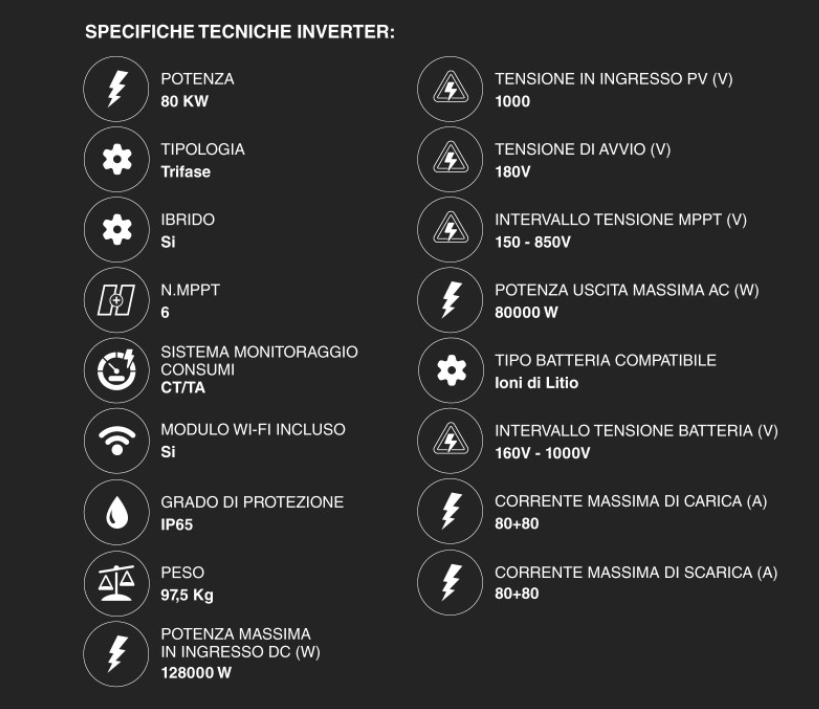 SPECIFICHE TECNICHE INVERTER:

POTENZA
80 KW

TIPOLOGIA
Trifase

IBRIDO
Si

N.MPPT
6

SISTEMA MONITORAGGIO CONSUMI
CT/TA

MODULO WI-FI INCLUSO
Si

GRADO DI PROTEZIONE
IP65

PESO
97,5 Kg

POTENZA MASSIMA IN INGRESSO DC (W)
128000 W

TENSIONE IN INGRESSO PV (V)
1000

TENSIONE DI AVVIO (V)
180V

INTERVALLO TENSIONE MPPT (V)
150 - 850V

POTENZA USCITA MASSIMA AC (W)
80000 W

TIPO BATTERIA COMPATIBILE
Ioni di Litio

INTERVALLO TENSIONE BATTERIA (V)
160V - 1000V

CORRENTE MASSIMA DI CARICA (A)
80+80

CORRENTE MASSIMA DI SCARICA (A)
80+80